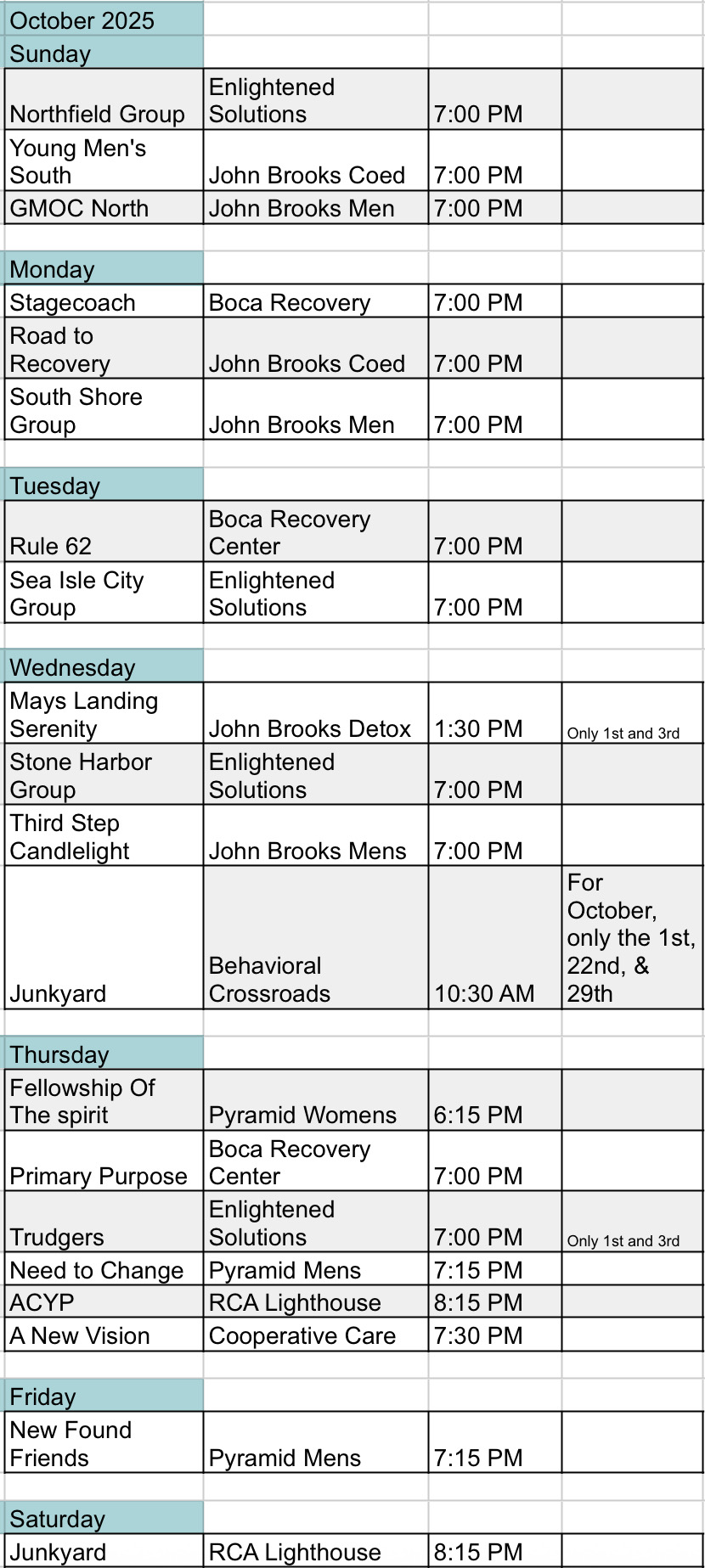 | October 2025 | | | |
|---|---|---|---|
| Sunday | | | |
| Northfield Group | Enlightened Solutions | 7:00 PM | |
| Young Men's South | John Brooks Coed | 7:00 PM | |
| GMOC North | John Brooks Men | 7:00 PM | |
| | | | |
| Monday | | | |
| Stagecoach | Boca Recovery | 7:00 PM | |
| Road to Recovery | John Brooks Coed | 7:00 PM | |
| South Shore Group | John Brooks Men | 7:00 PM | |
| | | | |
| Tuesday | | | |
| Rule 62 | Boca Recovery Center | 7:00 PM | |
| Sea Isle City Group | Enlightened Solutions | 7:00 PM | |
| | | | |
| Wednesday | | | |
| Mays Landing Serenity | John Brooks Detox | 1:30 PM | Only 1st and 3rd |
| Stone Harbor Group | Enlightened Solutions | 7:00 PM | |
| Third Step Candlelight | John Brooks Mens | 7:00 PM | |
| Junkyard | Behavioral Crossroads | 10:30 AM | For October, only the 1st, 22nd, & 29th |
| | | | |
| Thursday | | | |
| Fellowship Of The spirit | Pyramid Womens | 6:15 PM | |
| Primary Purpose | Boca Recovery Center | 7:00 PM | |
| Trudgers | Enlightened Solutions | 7:00 PM | Only 1st and 3rd |
| Need to Change | Pyramid Mens | 7:15 PM | |
| ACYP | RCA Lighthouse | 8:15 PM | |
| A New Vision | Cooperative Care | 7:30 PM | |
| | | | |
| Friday | | | |
| New Found Friends | Pyramid Mens | 7:15 PM | |
| | | | |
| Saturday | | | |
| Junkyard | RCA Lighthouse | 8:15 PM | |